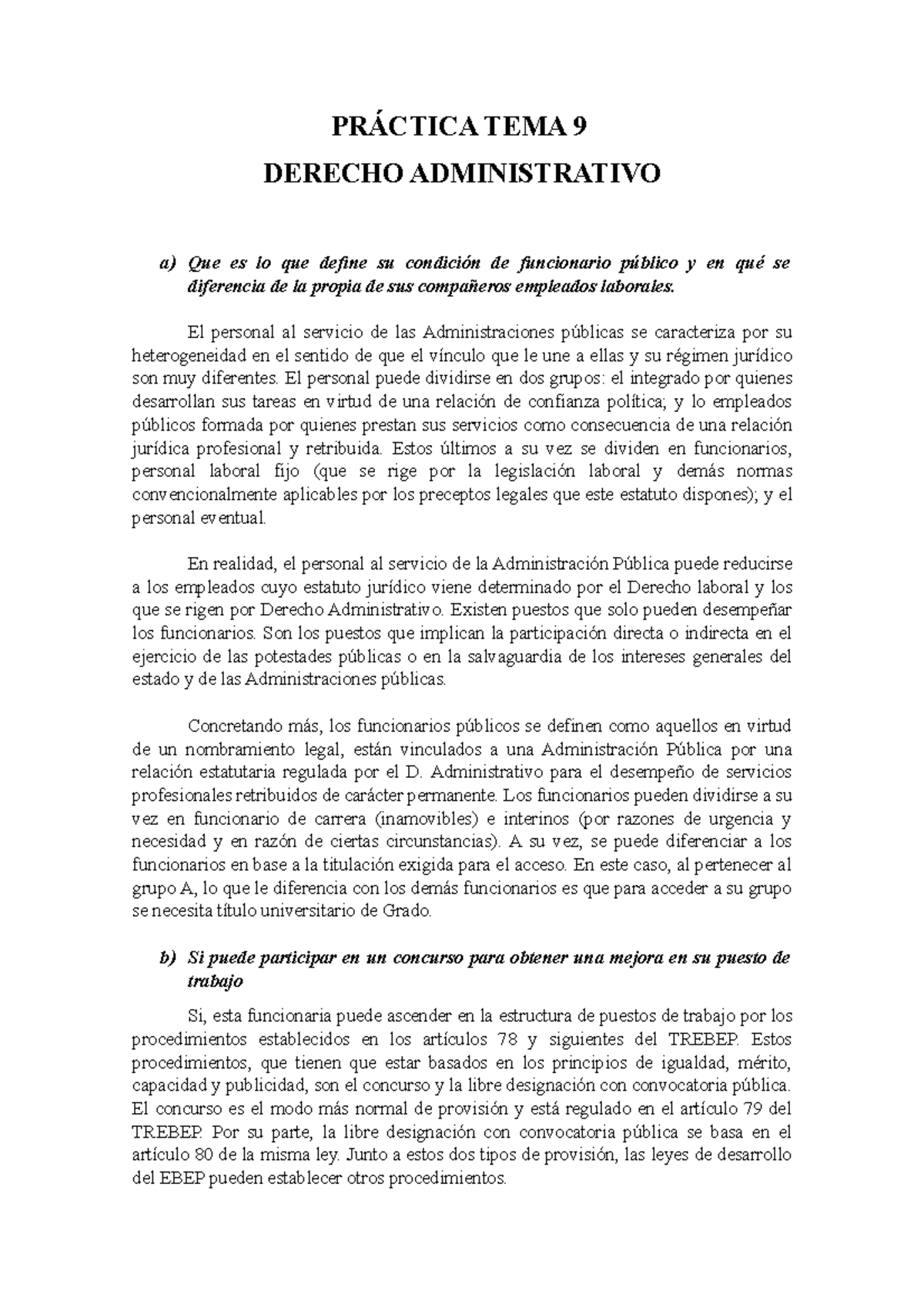 PRÁCTICA TEMA 9

DERECHO ADMINISTRATIVO

a) Que es lo que define su condición de funcionario público y en qué se diferencia de la propia de sus compañeros empleados laborales.

El personal al servicio de las Administraciones públicas se caracteriza por su heterogeneidad en el sentido de que el vínculo que le une a ellas y su régimen jurídico son muy diferentes. El personal puede dividirse en dos grupos: el integrado por quienes desarrollan sus tareas en virtud de una relación de confianza política; y lo empleados públicos formada por quienes prestan sus servicios como consecuencia de una relación jurídica profesional y retribuida. Estos últimos a su vez se dividen en funcionarios, personal laboral fijo (que se rige por la legislación laboral y demás normas convencionalmente aplicables por los preceptos legales que este estatuto dispones); y el personal eventual.

En realidad, el personal al servicio de la Administración Pública puede reducirse a los empleados cuyo estatuto jurídico viene determinado por el Derecho laboral y los que se rigen por Derecho Administrativo. Existen puestos que solo pueden desempeñar los funcionarios. Son los puestos que implican la participación directa o indirecta en el ejercicio de las potestades públicas o en la salvaguardia de los intereses generales del estado y de las Administraciones públicas.

Concretando más, los funcionarios públicos se definen como aquellos en virtud de un nombramiento legal, están vinculados a una Administración Pública por una relación estatutaria regulada por el D. Administrativo para el desempeño de servicios profesionales retribuidos de carácter permanente. Los funcionarios pueden dividirse a su vez en funcionario de carrera (inamovibles) e interinos (por razones de urgencia y necesidad y en razón de ciertas circunstancias). A su vez, se puede diferenciar a los funcionarios en base a la titulación exigida para el acceso. En este caso, al pertenecer al grupo A, lo que le diferencia con los demás funcionarios es que para acceder a su grupo se necesita título universitario de Grado.

b) Si puede participar en un concurso para obtener una mejora en su puesto de trabajo

Si, esta funcionaria puede ascender en la estructura de puestos de trabajo por los procedimientos establecidos en los artículos 78 y siguientes del TREBEP. Estos procedimientos, que tienen que estar basados en los principios de igualdad, mérito, capacidad y publicidad, son el concurso y la libre designación con convocatoria pública. El concurso es el modo más normal de provisión y está regulado en el artículo 79 del TREBEP. Por su parte, la libre designación con convocatoria pública se basa en el artículo 80 de la misma ley. Junto a estos dos tipos de provisión, las leyes de desarrollo del EBEP pueden establecer otros procedimientos.